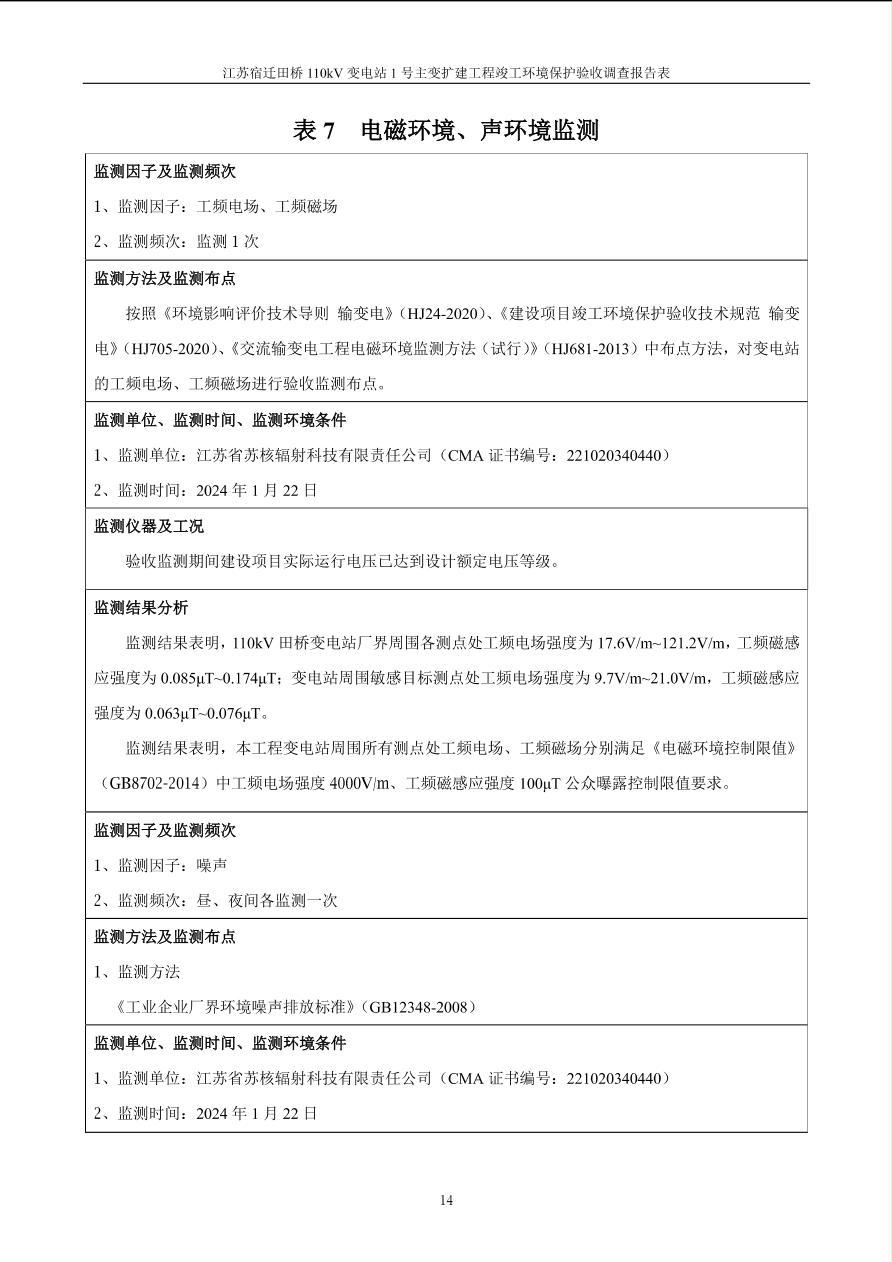 江苏宿迁田桥110kV变电站1号主变扩建工程竣工环境保护验收调查报告表

表7 电磁环境、声环境监测

监测因子及监测频次

1、监测因子：工频电场、工频磁场

2、监测频次：监测1次

监测方法及监测布点

按照《环境影响评价技术导则 输变电》(HJ24-2020)、《建设项目竣工环境保护验收技术规范 输变电》(HJ705-2020)、《交流输变电工程电磁环境监测方法（试行）》(HJ681-2013)中布点方法，对变电站的工频电场、工频磁场进行验收监测布点。

监测单位、监测时间、监测环境条件

1、监测单位：江苏省苏核辐射科技有限责任公司（CMA证书编号：221020340440）

2、监测时间：2024年1月22日

监测仪器及工况

验收监测期间建设项目实际运行电压已达到设计额定电压等级。

监测结果分析

监测结果表明，110kV田桥变电站厂界周围各测点处工频电场强度为17.6V/m~121.2V/m，工频磁感应强度为0.085μT~0.174μT；变电站周围敏感目标测点处工频电场强度为9.7V/m~21.0V/m，工频磁感应强度为0.063μT~0.076μT。

监测结果表明，本工程变电站周围所有测点处工频电场、工频磁场分别满足《电磁环境控制限值》(GB8702-2014)中工频电场强度4000V/m、工频磁感应强度100μT公众曝露控制限值要求。

监测因子及监测频次

1、监测因子：噪声

2、监测频次：昼、夜间各监测一次

监测方法及监测布点

1、监测方法

《工业企业厂界环境噪声排放标准》(GB12348-2008)

监测单位、监测时间、监测环境条件

1、监测单位：江苏省苏核辐射科技有限责任公司（CMA证书编号：221020340440）

2、监测时间：2024年1月22日

14